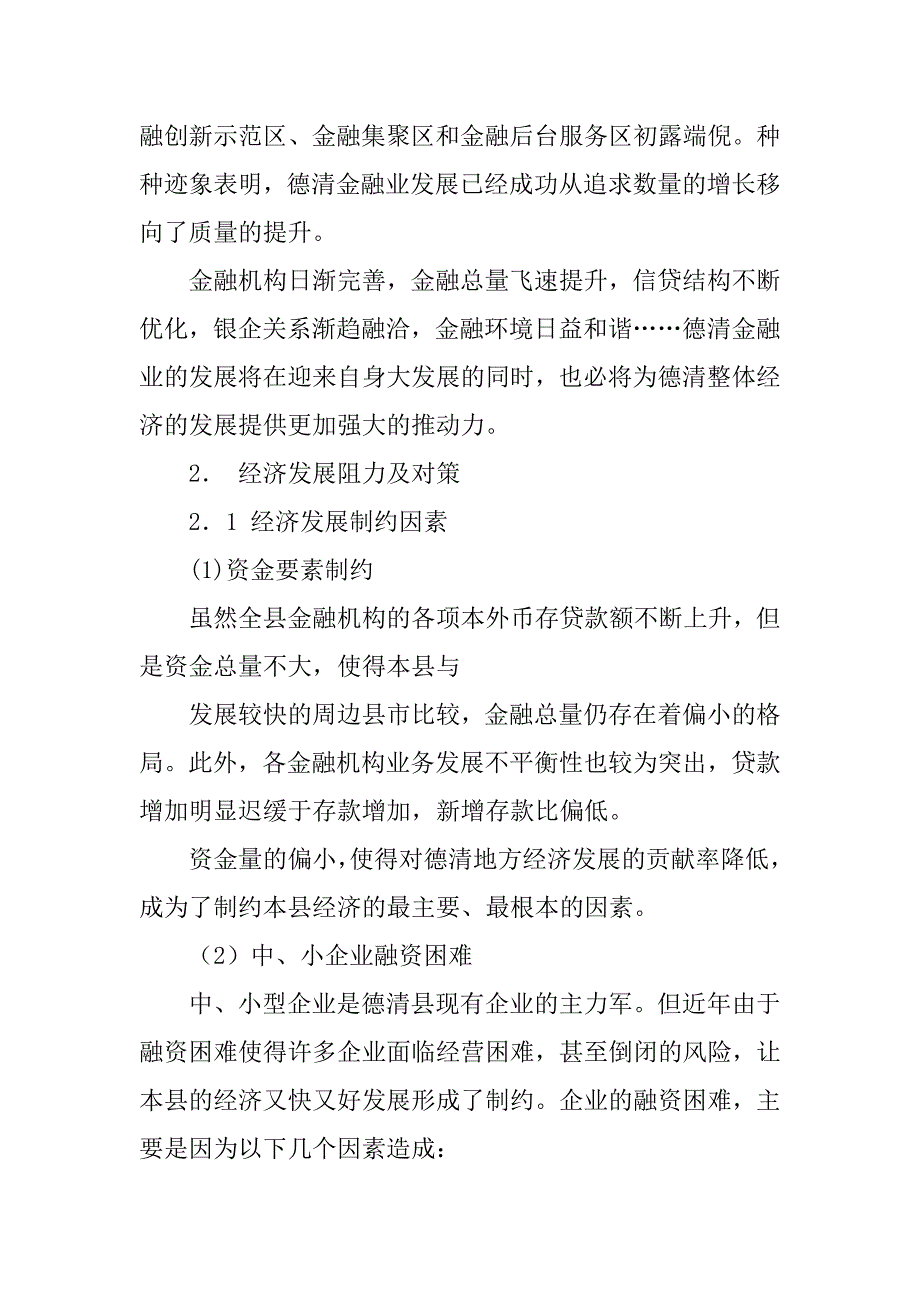 融创新示范区、金融集聚区和金融后台服务区初露端倪。种种迹象表明，德清金融业发展已经成功从追求数量的增长移向了质量的提升。

金融机构日渐完善，金融总量飞速提升，信贷结构不断优化，银企关系渐趋融洽，金融环境日益和谐……德清金融业的发展将在迎来自身大发展的同时，也必将为德清整体经济的发展提供更加强大的推动力。

2．  经济发展阻力及对策

2．1 经济发展制约因素

(1)资金要素制约

虽然全县金融机构的各项本外币存贷款额不断上升，但是资金总量不大，使得本县与

发展较快的周边县市比较，金融总量仍存在着偏小的格局。此外，各金融机构业务发展不平衡性也较为突出，贷款增加明显迟缓于存款增加，新增存款比偏低。

资金量的偏小，使得对德清地方经济发展的贡献率降低，成为了制约本县经济的最主要、最根本的因素。

（2）中、小企业融资困难

中、小型企业是德清县现有企业的主力军。但近年由于融资困难使得许多企业面临经营困难，甚至倒闭的风险，让本县的经济又快又好发展形成了制约。企业的融资困难，主要是因为以下几个因素造成：